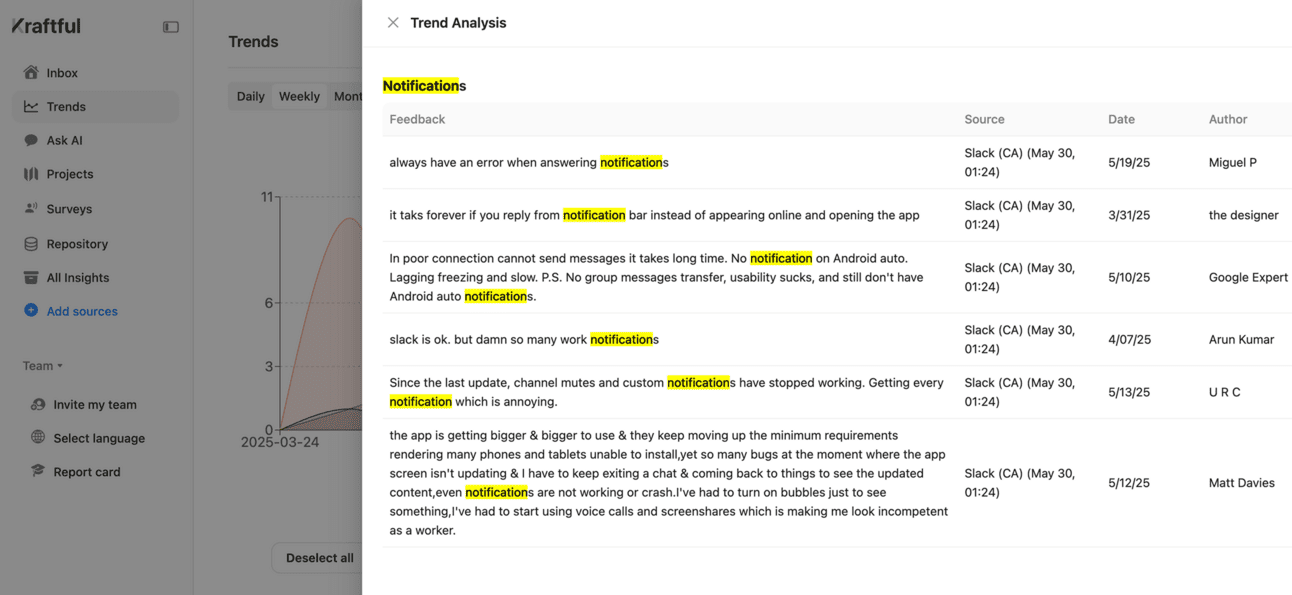 Kraftful

Inbox
Trends
Ask AI
Projects
Surveys
Repository
All Insights
Add sources

Team

Invite my team
Select language
Report card

Trends

Daily Weekly Mont

11
6
3
0
2025-03-24

Deselect all

Trend Analysis

Notifications

| Feedback | Source | Date | Author |
|---|---|---|---|
| always have an error when answering notifications | Slack (CA) (May 30, 01:24) | 5/19/25 | Miguel P |
| it taks forever if you reply from notification bar instead of appearing online and opening the app | Slack (CA) (May 30, 01:24) | 3/31/25 | the designer |
| In poor connection cannot send messages it takes long time. No notification on Android auto. Lagging freezing and slow. P.S. No group messages transfer, usability sucks, and still don't have Android auto notifications. | Slack (CA) (May 30, 01:24) | 5/10/25 | Google Expert |
| slack is ok. but damn so many work notifications | Slack (CA) (May 30, 01:24) | 4/07/25 | Arun Kumar |
| Since the last update, channel mutes and custom notifications have stopped working. Getting every notification which is annoying. | Slack (CA) (May 30, 01:24) | 5/13/25 | U R C |
| the app is getting bigger & bigger to use & they keep moving up the minimum requirements rendering many phones and tablets unable to install,yet so many bugs at the moment where the app screen isn't updating & I have to keep exiting a chat & coming back to things to see the updated content,even notifications are not working or crash.I've had to turn on bubbles just to see something,I've had to start using voice calls and screenshares which is making me look incompetent as a worker. | Slack (CA) (May 30, 01:24) | 5/12/25 | Matt Davies |